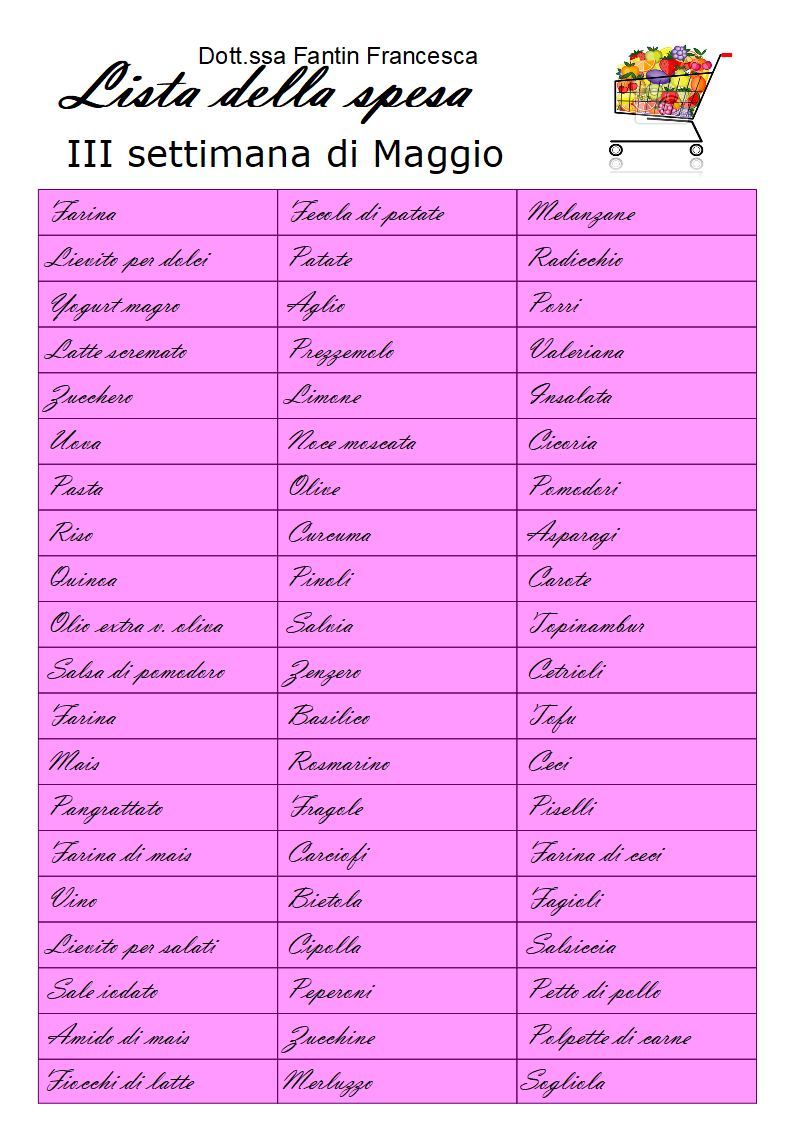 Dott.ssa Fantin Francesca

Lista della spesa

III settimana di Maggio

| Farina | Fecola di patate | Melanzane |
|---|---|---|
| Lievito per dolci | Patate | Radicchio |
| Yogurt magro | Aglio | Porri |
| Latte scremato | Prezzemolo | Valeriana |
| Zucchero | Limone | Insalata |
| Uova | Noce moscata | Cicoria |
| Pasta | Olive | Pomodori |
| Riso | Curcuma | Asparagi |
| Quinoa | Pinoli | Carote |
| Olio extra v. oliva | Salvia | Topinambur |
| Salsa di pomodoro | Zenzero | Cetrioli |
| Farina | Basilico | Tofu |
| Mais | Rosmarino | Ceci |
| Pangrattato | Fragole | Piselli |
| Farina di mais | Carciofi | Farina di ceci |
| Vino | Bietola | Fagioli |
| Lievito per salati | Cipolla | Salsiccia |
| Sale iodato | Peperoni | Petto di pollo |
| Amido di mais | Zucchine | Polpette di carne |
| Fiocchi di latte | Merluzzo | Sogliola |